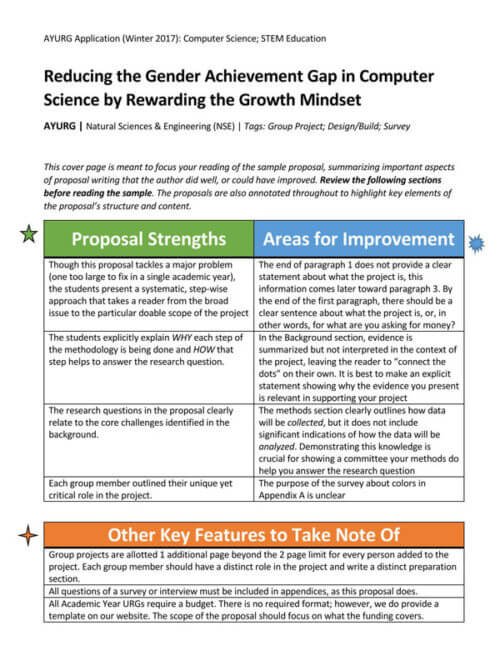 AYURG Application (Winter 2017): Computer Science; STEM Education

Reducing the Gender Achievement Gap in Computer Science by Rewarding the Growth Mindset

AYURG | Natural Sciences & Engineering (NSE) | Tags: Group Project; Design/Build; Survey

This cover page is meant to focus your reading of the sample proposal, summarizing important aspects of proposal writing that the author did well, or could have improved. Review the following sections before reading the sample. The proposals are also annotated throughout to highlight key elements of the proposal's structure and content.

| Proposal Strengths | Areas for Improvement |
|---|---|
| Though this proposal tackles a major problem (one too large to fix in a single academic year), the students present a systematic, step-wise approach that takes a reader from the broad issue to the particular doable scope of the project | The end of paragraph 1 does not provide a clear statement about what the project is, this information comes later toward paragraph 3. By the end of the first paragraph, there should be a clear sentence about what the project is, or, in other words, for what are you asking for money? |
| The students explicitly explain WHY each step of the methodology is being done and HOW that step helps to answer the research question. | In the Background section, evidence is summarized but not interpreted in the context of the project, leaving the reader to "connect the dots" on their own. It is best to make an explicit statement showing why the evidence you present is relevant in supporting your project |
| The research questions in the proposal clearly relate to the core challenges identified in the background. | The methods section clearly outlines how data will be collected, but it does not include significant indications of how the data will be analyzed. Demonstrating this knowledge is crucial for showing a committee your methods do help you answer the research question |
| Each group member outlined their unique yet critical role in the project. | The purpose of the survey about colors in Appendix A is unclear |

| Other Key Features to Take Note Of |
|---|
| Group projects are allotted 1 additional page beyond the 2 page limit for every person added to the project. Each group member should have a distinct role in the project and write a distinct preparation section. |
| All questions of a survey or interview must be included in appendices, as this proposal does. |
| All Academic Year URGs require a budget. There is no required format; however, we do provide a template on our website. The scope of the proposal should focus on what the funding covers. |